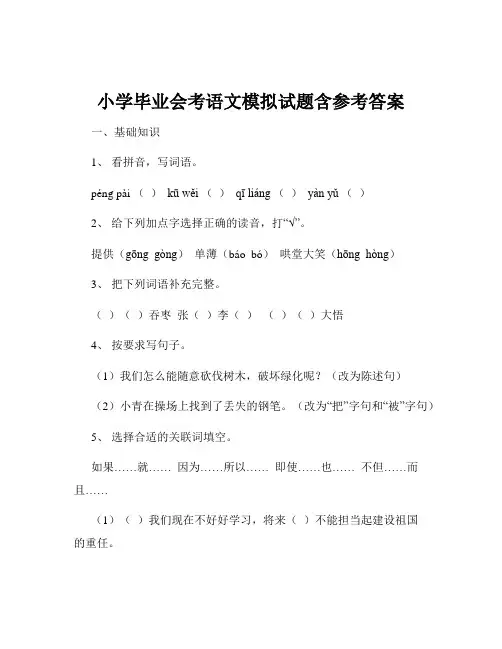 小学毕业会考语文模拟试题含参考答案

一、基础知识

1、 看拼音，写词语。

péng pài （ ） kū wěi （ ） qī liáng （ ） yàn yǔ （ ）

2、 给下列加点字选择正确的读音，打“√”。

提供（gōng gòng） 单薄（báo bó） 哄堂大笑（hōng hòng）

3、 把下列词语补充完整。

（ ）（ ）吞枣 张（ ）李（ ） （ ）（ ）大悟

4、 按要求写句子。

（1）我们怎么能随意砍伐树木，破坏绿化呢？（改为陈述句）

（2）小青在操场上找到了丢失的钢笔。（改为“把”字句和“被”字句）

5、 选择合适的关联词填空。

如果……就…… 因为……所以…… 即使……也…… 不但……而且……

（1）（ ）我们现在不好好学习，将来（ ）不能担当起建设祖国的重任。